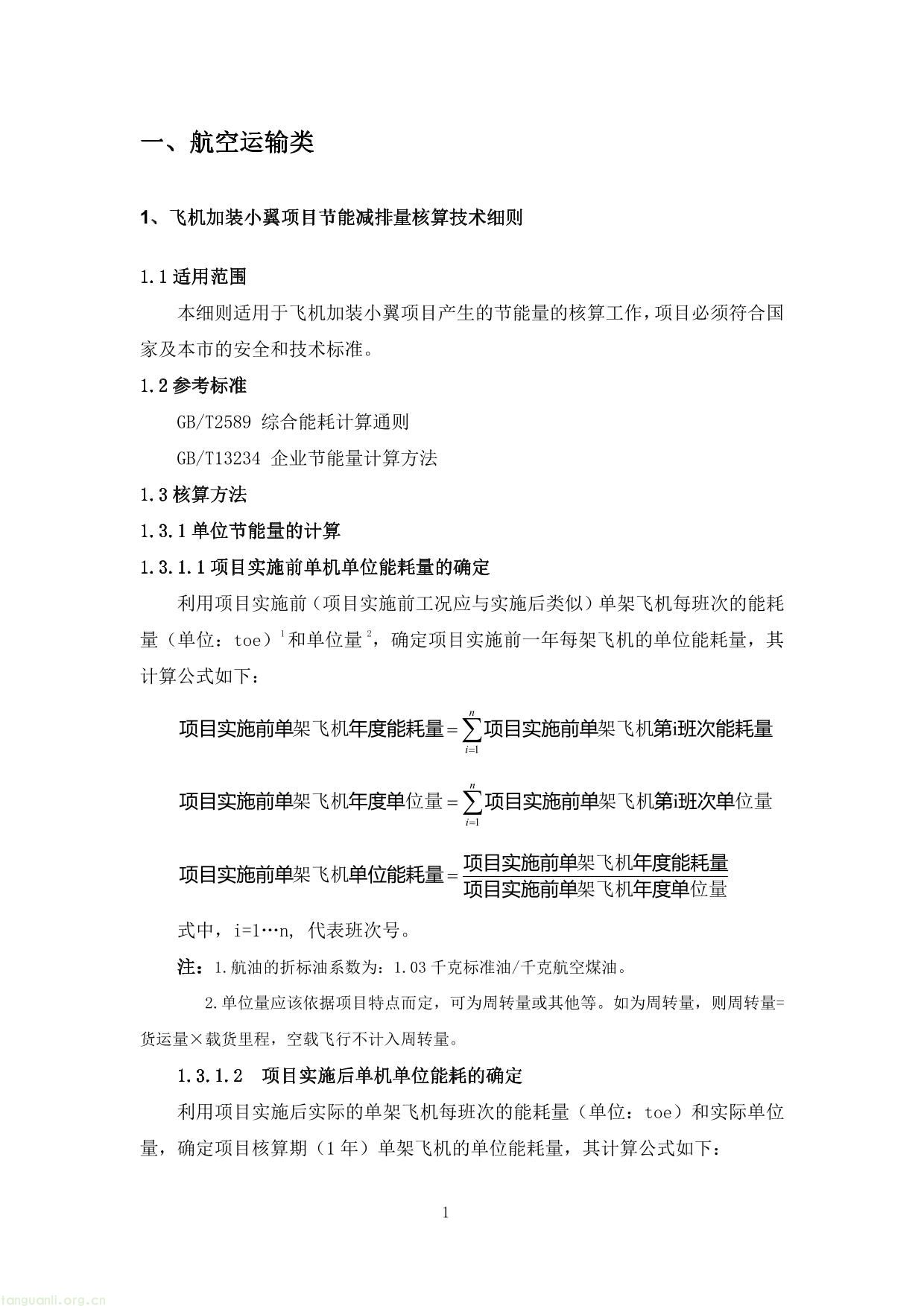 一、航空运输类

1、飞机加装小翼项目节能减排量核算技术细则

1.1 适用范围

本细则适用于飞机加装小翼项目产生的节能量的核算工作，项目必须符合国家及本市的安全和技术标准。

1.2 参考标准

GB/T2589 综合能耗计算通则

GB/T13234 企业节能量计算方法

1.3 核算方法

1.3.1 单位节能量的计算

1.3.1.1 项目实施前单机单位能耗量的确定

利用项目实施前（项目实施前工况应与实施后类似）单架飞机每班次的能耗量（单位：toe）$^1$和单位量$^2$，确定项目实施前一年每架飞机的单位能耗量，其计算公式如下：

$项目实施前单架飞机年度能耗量=\sum_{i=1}^{n}项目实施前单架飞机第i班次能耗量$

$项目实施前单架飞机年度单位量=\sum_{i=1}^{n}项目实施前单架飞机第i班次单位量$

$项目实施前单架飞机单位能耗量=\frac{项目实施前单架飞机年度能耗量}{项目实施前单架飞机年度单位量}$

式中，i=1…n, 代表班次号。

注：1.航油的折标油系数为：1.03 千克标准油/千克航空煤油。

2.单位量应该依据项目特点而定，可为周转量或其他等。如为周转量，则周转量=货运量×载货里程，空载飞行不计入周转量。

1.3.1.2　项目实施后单机单位能耗的确定

利用项目实施后实际的单架飞机每班次的能耗量（单位：toe）和实际单位量，确定项目核算期（1 年）单架飞机的单位能耗量，其计算公式如下：

1

tanguanli.org.cn